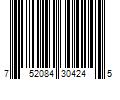 7 52084 30424 5